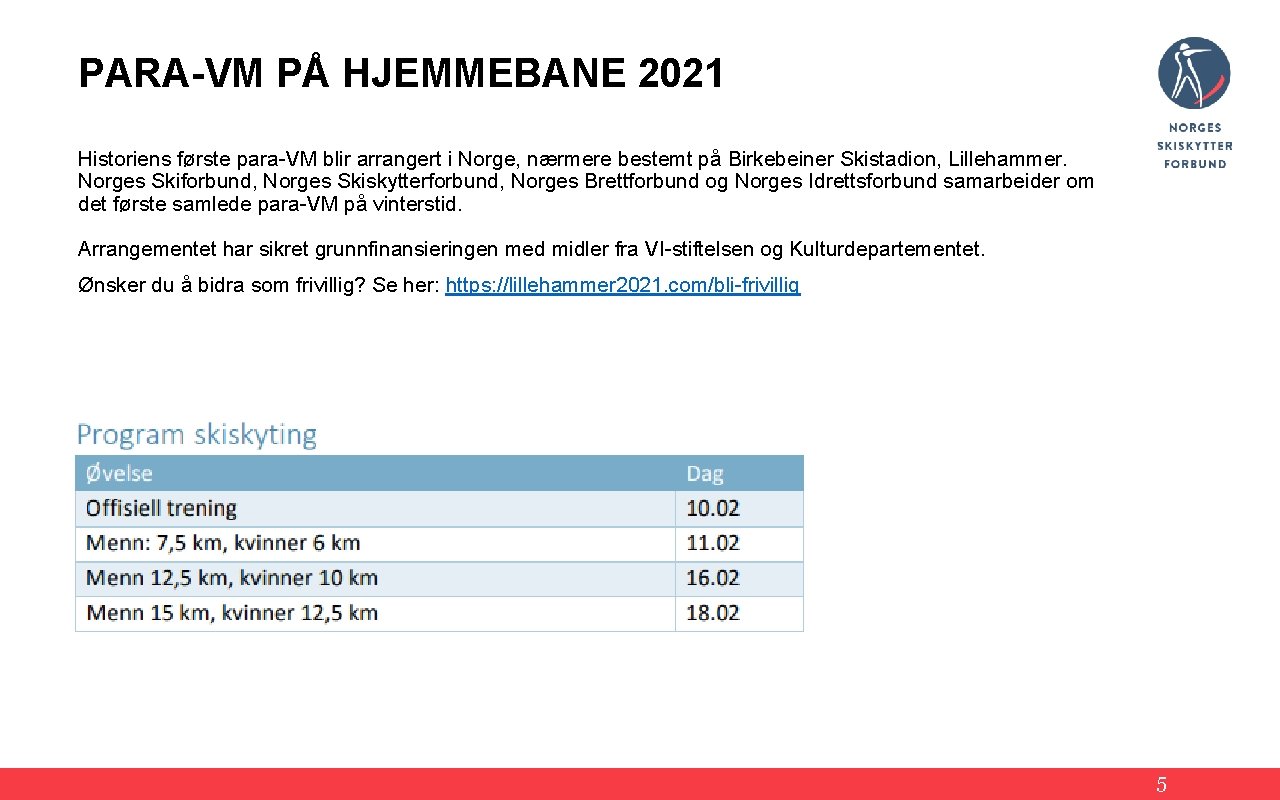 PARA-VM PÅ HJEMMEBANE 2021

NORGES SKISKYTTER FORBUND

Historiens første para-VM blir arrangert i Norge, nærmere bestemt på Birkebeiner Skistadion, Lillehammer. Norges Skiforbund, Norges Skiskytterforbund, Norges Brettforbund og Norges Idrettsforbund samarbeider om det første samlede para-VM på vinterstid.

Arrangementet har sikret grunnfinansieringen med midler fra VI-stiftelsen og Kulturdepartementet.

Ønsker du å bidra som frivillig? Se her: https://lillehammer2021.com/bli-frivillig

Program skiskyting

| Øvelse | Dag |
|---|---|
| Offisiell trening | 10.02 |
| Menn: 7,5 km, kvinner 6 km | 11.02 |
| Menn 12,5 km, kvinner 10 km | 16.02 |
| Menn 15 km, kvinner 12,5 km | 18.02 |

5